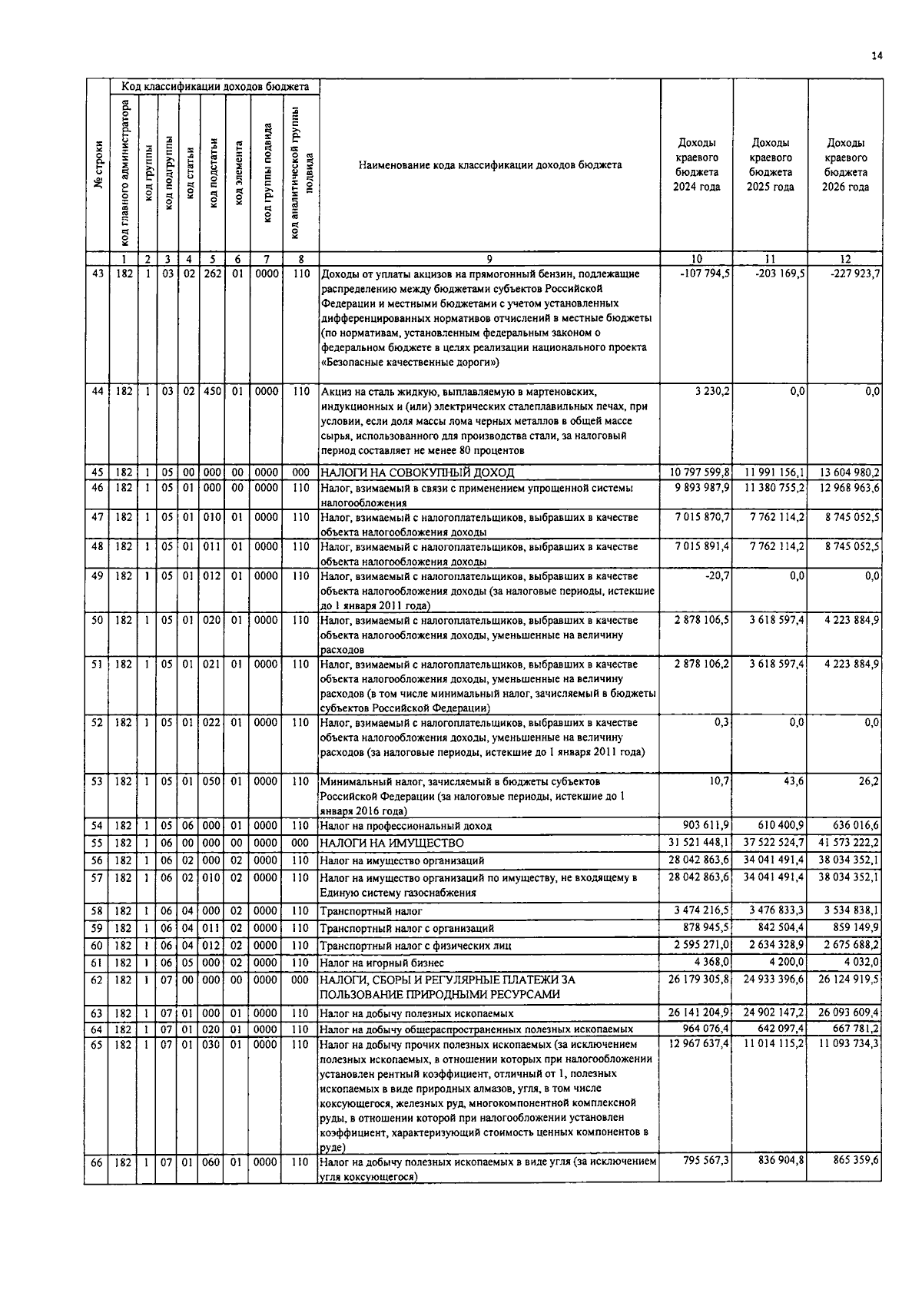 14

| № строки | Код классификации доходов бюджета: код главного администратора | код группы | код подгруппы | код статьи | код подстатьи | код элемента | код группы подвида | код аналитической группы подвида | Наименование кода классификации доходов бюджета | Доходы краевого бюджета 2024 года | Доходы краевого бюджета 2025 года | Доходы краевого бюджета 2026 года |
|---|---|---|---|---|---|---|---|---|---|---|---|---|
| | 1 | 2 | 3 | 4 | 5 | 6 | 7 | 8 | 9 | 10 | 11 | 12 |
| 43 | 182 | 1 | 03 | 02 | 262 | 01 | 0000 | 110 | Доходы от уплаты акцизов на прямогонный бензин, подлежащие распределению между бюджетами субъектов Российской Федерации и местными бюджетами с учетом установленных дифференцированных нормативов отчислений в местные бюджеты (по нормативам, установленным федеральным законом о федеральном бюджете в целях реализации национального проекта «Безопасные качественные дороги») | -107 794,5 | -203 169,5 | -227 923,7 |
| 44 | 182 | 1 | 03 | 02 | 450 | 01 | 0000 | 110 | Акциз на сталь жидкую, выплавляемую в мартеновских, индукционных и (или) электрических сталеплавильных печах, при условии, если доля массы лома черных металлов в общей массе сырья, использованного для производства стали, за налоговый период составляет не менее 80 процентов | 3 230,2 | 0,0 | 0,0 |
| 45 | 182 | 1 | 05 | 00 | 000 | 00 | 0000 | 000 | НАЛОГИ НА СОВОКУПНЫЙ ДОХОД | 10 797 599,8 | 11 991 156,1 | 13 604 980,2 |
| 46 | 182 | 1 | 05 | 01 | 000 | 00 | 0000 | 110 | Налог, взимаемый в связи с применением упрощенной системы налогообложения | 9 893 987,9 | 11 380 755,2 | 12 968 963,6 |
| 47 | 182 | 1 | 05 | 01 | 010 | 01 | 0000 | 110 | Налог, взимаемый с налогоплательщиков, выбравших в качестве объекта налогообложения доходы | 7 015 870,7 | 7 762 114,2 | 8 745 052,5 |
| 48 | 182 | 1 | 05 | 01 | 011 | 01 | 0000 | 110 | Налог, взимаемый с налогоплательщиков, выбравших в качестве объекта налогообложения доходы | 7 015 891,4 | 7 762 114,2 | 8 745 052,5 |
| 49 | 182 | 1 | 05 | 01 | 012 | 01 | 0000 | 110 | Налог, взимаемый с налогоплательщиков, выбравших в качестве объекта налогообложения доходы (за налоговые периоды, истекшие до 1 января 2011 года) | -20,7 | 0,0 | 0,0 |
| 50 | 182 | 1 | 05 | 01 | 020 | 01 | 0000 | 110 | Налог, взимаемый с налогоплательщиков, выбравших в качестве объекта налогообложения доходы, уменьшенные на величину расходов | 2 878 106,5 | 3 618 597,4 | 4 223 884,9 |
| 51 | 182 | 1 | 05 | 01 | 021 | 01 | 0000 | 110 | Налог, взимаемый с налогоплательщиков, выбравших в качестве объекта налогообложения доходы, уменьшенные на величину расходов (в том числе минимальный налог, зачисляемый в бюджеты субъектов Российской Федерации) | 2 878 106,2 | 3 618 597,4 | 4 223 884,9 |
| 52 | 182 | 1 | 05 | 01 | 022 | 01 | 0000 | 110 | Налог, взимаемый с налогоплательщиков, выбравших в качестве объекта налогообложения доходы, уменьшенные на величину расходов (за налоговые периоды, истекшие до 1 января 2011 года) | 0,3 | 0,0 | 0,0 |
| 53 | 182 | 1 | 05 | 01 | 050 | 01 | 0000 | 110 | Минимальный налог, зачисляемый в бюджеты субъектов Российской Федерации (за налоговые периоды, истекшие до 1 января 2016 года) | 10,7 | 43,6 | 26,2 |
| 54 | 182 | 1 | 05 | 06 | 000 | 01 | 0000 | 110 | Налог на профессиональный доход | 903 611,9 | 610 400,9 | 636 016,6 |
| 55 | 182 | 1 | 06 | 00 | 000 | 00 | 0000 | 000 | НАЛОГИ НА ИМУЩЕСТВО | 31 521 448,1 | 37 522 524,7 | 41 573 222,2 |
| 56 | 182 | 1 | 06 | 02 | 000 | 02 | 0000 | 110 | Налог на имущество организаций | 28 042 863,6 | 34 041 491,4 | 38 034 352,1 |
| 57 | 182 | 1 | 06 | 02 | 010 | 02 | 0000 | 110 | Налог на имущество организаций по имуществу, не входящему в Единую систему газоснабжения | 28 042 863,6 | 34 041 491,4 | 38 034 352,1 |
| 58 | 182 | 1 | 06 | 04 | 000 | 02 | 0000 | 110 | Транспортный налог | 3 474 216,5 | 3 476 833,3 | 3 534 838,1 |
| 59 | 182 | 1 | 06 | 04 | 011 | 02 | 0000 | 110 | Транспортный налог с организаций | 878 945,5 | 842 504,4 | 859 149,9 |
| 60 | 182 | 1 | 06 | 04 | 012 | 02 | 0000 | 110 | Транспортный налог с физических лиц | 2 595 271,0 | 2 634 328,9 | 2 675 688,2 |
| 61 | 182 | 1 | 06 | 05 | 000 | 02 | 0000 | 110 | Налог на игорный бизнес | 4 368,0 | 4 200,0 | 4 032,0 |
| 62 | 182 | 1 | 07 | 00 | 000 | 00 | 0000 | 000 | НАЛОГИ, СБОРЫ И РЕГУЛЯРНЫЕ ПЛАТЕЖИ ЗА ПОЛЬЗОВАНИЕ ПРИРОДНЫМИ РЕСУРСАМИ | 26 179 305,8 | 24 933 396,6 | 26 124 919,5 |
| 63 | 182 | 1 | 07 | 01 | 000 | 01 | 0000 | 110 | Налог на добычу полезных ископаемых | 26 141 204,9 | 24 902 147,2 | 26 093 609,4 |
| 64 | 182 | 1 | 07 | 01 | 020 | 01 | 0000 | 110 | Налог на добычу общераспространенных полезных ископаемых | 964 076,4 | 642 097,4 | 667 781,2 |
| 65 | 182 | 1 | 07 | 01 | 030 | 01 | 0000 | 110 | Налог на добычу прочих полезных ископаемых (за исключением полезных ископаемых, в отношении которых при налогообложении установлен рентный коэффициент, отличный от 1, полезных ископаемых в виде природных алмазов, угля, в том числе коксующегося, железных руд, многокомпонентной комплексной руды, в отношении которой при налогообложении установлен коэффициент, характеризующий стоимость ценных компонентов в руде) | 12 967 637,4 | 11 014 115,2 | 11 093 734,3 |
| 66 | 182 | 1 | 07 | 01 | 060 | 01 | 0000 | 110 | Налог на добычу полезных ископаемых в виде угля (за исключением угля коксующегося) | 795 567,3 | 836 904,8 | 865 359,6 |